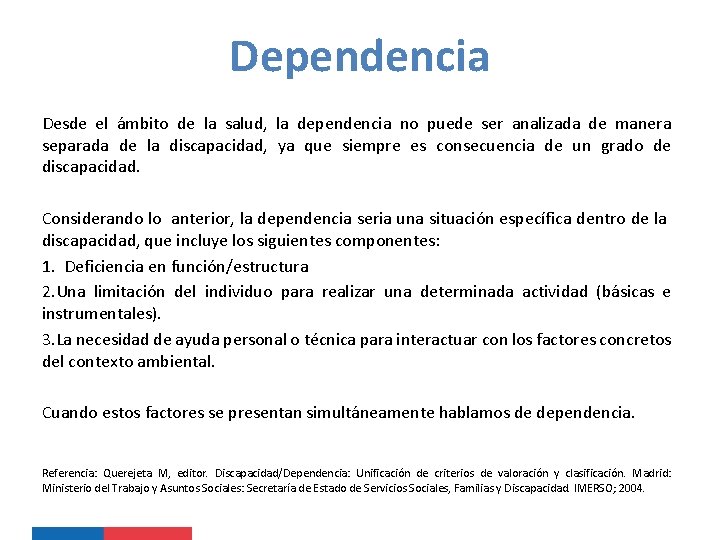 Dependencia

Desde el ámbito de la salud, la dependencia no puede ser analizada de manera separada de la discapacidad, ya que siempre es consecuencia de un grado de discapacidad.

Considerando lo anterior, la dependencia seria una situación específica dentro de la discapacidad, que incluye los siguientes componentes:

1. Deficiencia en función/estructura
2. Una limitación del individuo para realizar una determinada actividad (básicas e instrumentales).
3. La necesidad de ayuda personal o técnica para interactuar con los factores concretos del contexto ambiental.

Cuando estos factores se presentan simultáneamente hablamos de dependencia.

Referencia: Querejeta M, editor. Discapacidad/Dependencia: Unificación de criterios de valoración y clasificación. Madrid: Ministerio del Trabajo y Asuntos Sociales: Secretaría de Estado de Servicios Sociales, Familias y Discapacidad. IMERSO; 2004.